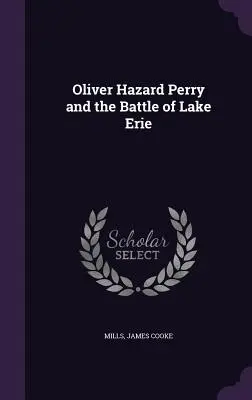 Oliver Hazard Perry and the Battle of Lake Erie

Scholar SELECT

MILLS, JAMES COOKE